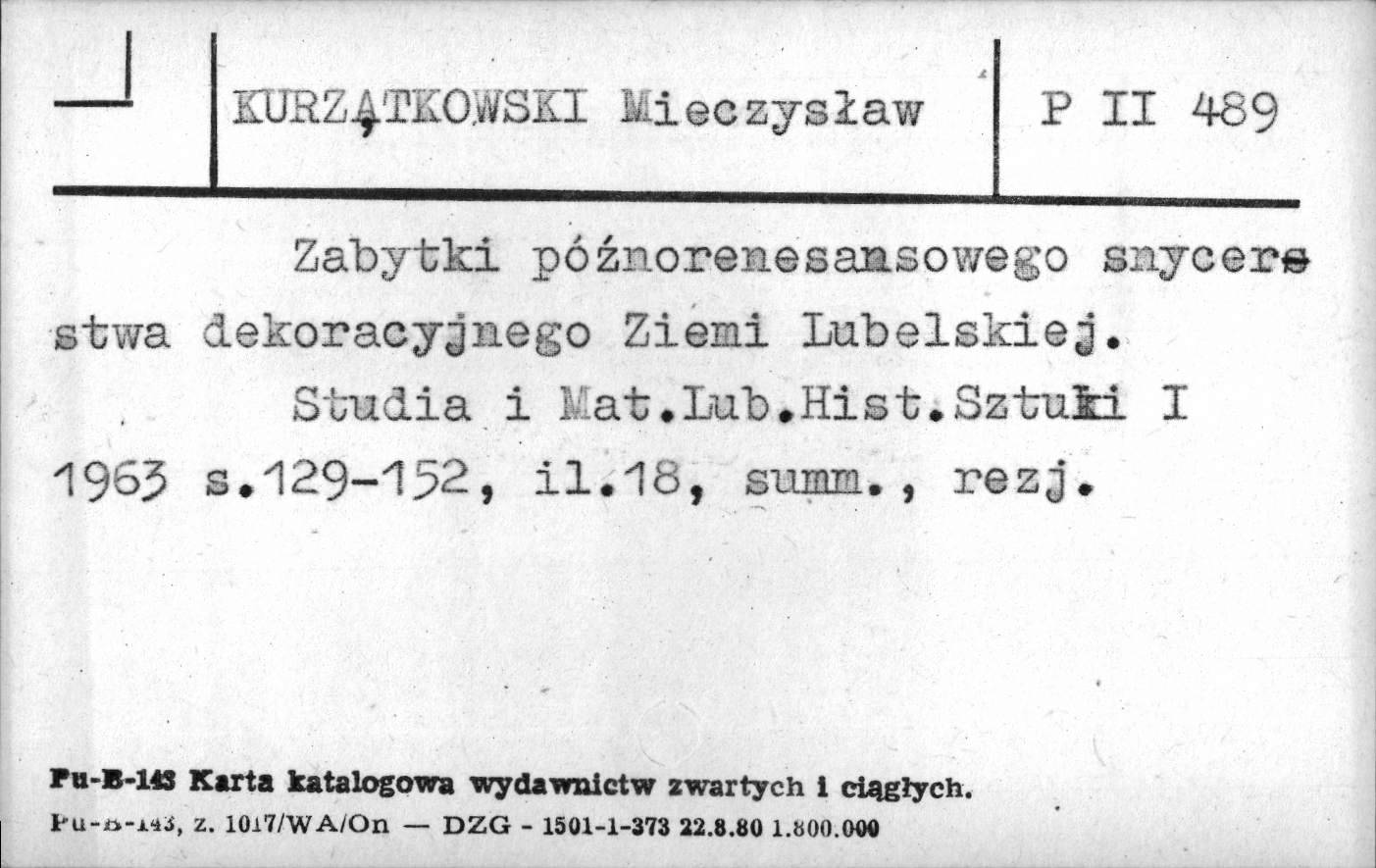 KURZĄTKOWSKI Mieczysław

P II 489

Zabytki późnorenesansowego snycerstwa dekoracyjnego Ziemi Lubelskiej.

Studia i Mat.Lub.Hist.Sztuki I 1963 s.129-152, il.18, summ., rezj.

Pu-B-143 Karta katalogowa wydawnictw zwartych i ciągłych.
Pu-B-143, z. 1017/WA/On — DZG - 1501-1-373 22.8.80 1.800.000